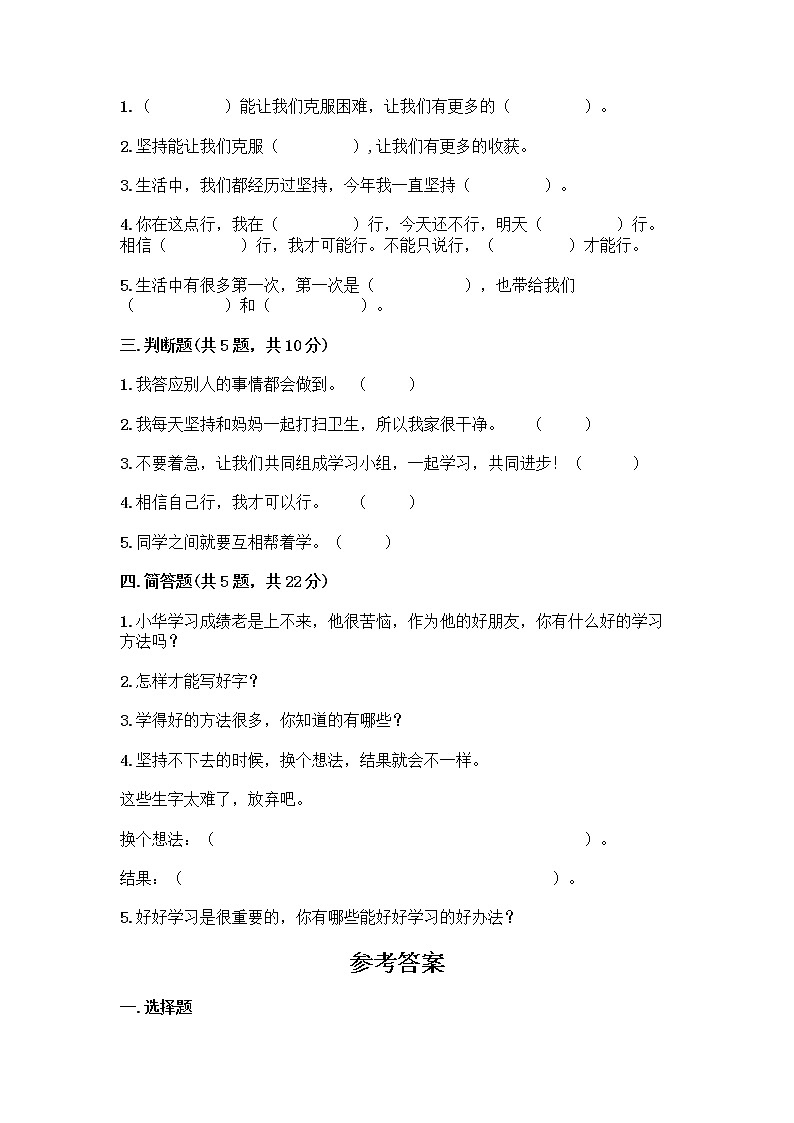 1.（　　　　）能让我们克服困难，让我们有更多的（　　　　）。

2.坚持能让我们克服（　　　　），让我们有更多的收获。

3.生活中，我们都经历过坚持，今年我一直坚持（　　　　）。

4.你在这点行，我在（　　　　）行，今天还不行，明天（　　　　）行。相信（　　　　）行，我才可能行。不能只说行，（　　　　）才能行。

5.生活中有很多第一次，第一次是（　　　　），也带给我们（　　　　）和（　　　　）。

三.判断题(共5题，共10分)

1.我答应别人的事情都会做到。（　　）

2.我每天坚持和妈妈一起打扫卫生，所以我家很干净。（　　）

3.不要着急，让我们共同组成学习小组，一起学习，共同进步！（　　）

4.相信自己行，我才可以行。（　　）

5.同学之间就要互相帮着学。（　　）

四.简答题(共5题，共22分)

1.小华学习成绩老是上不来，他很苦恼，作为他的好朋友，你有什么好的学习方法吗？

2.怎样才能写好字？

3.学得好的方法很多，你知道的有哪些？

4.坚持不下去的时候，换个想法，结果就会不一样。

这些生字太难了，放弃吧。

换个想法：（　　　　　　　　　　　　）。

结果：（　　　　　　　　　　　　）。

5.好好学习是很重要的，你有哪些能好好学习的好办法？

参考答案

一.选择题